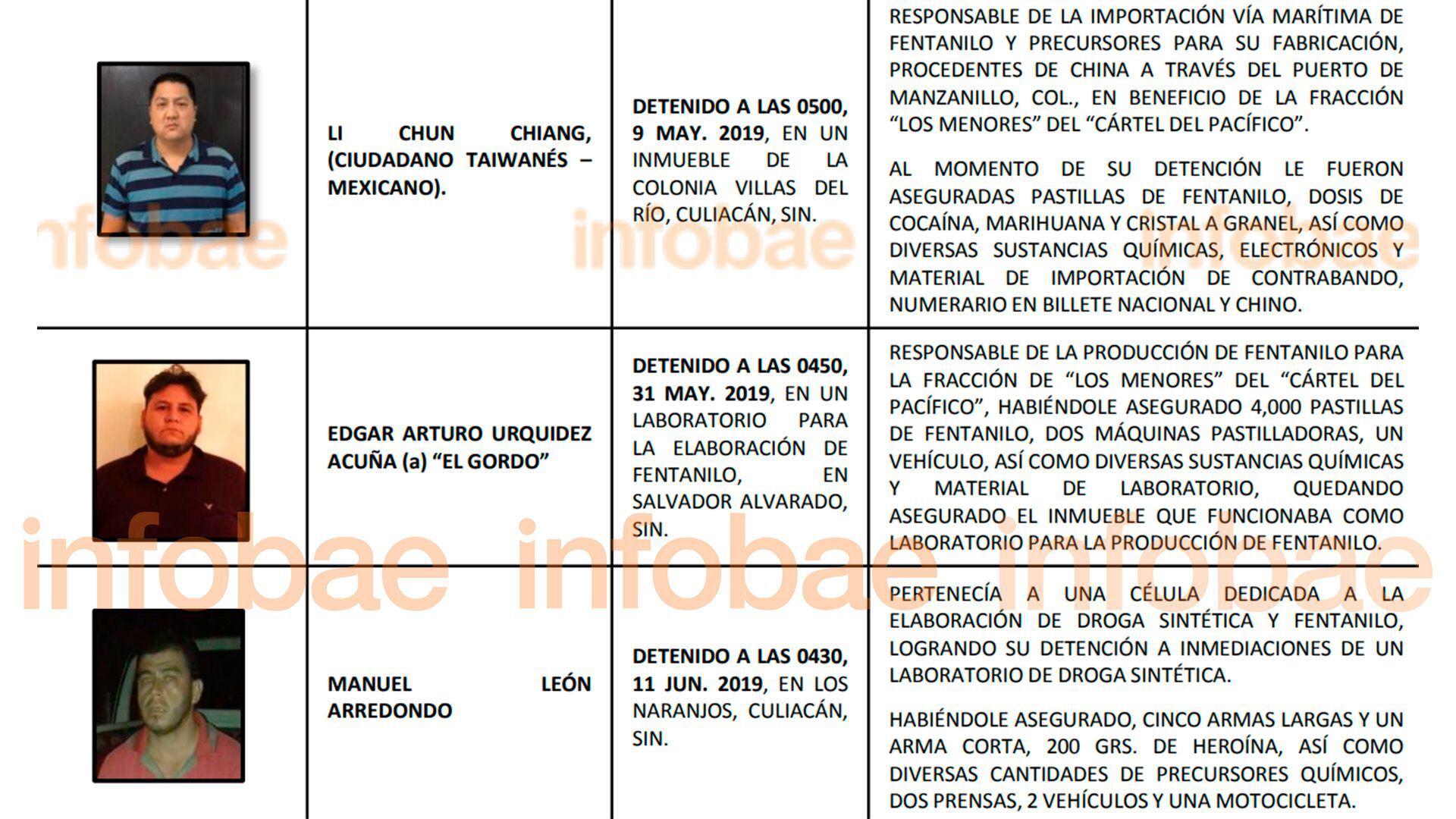 |  | LI CHUN CHIANG, (CIUDADANO TAIWANÉS – MEXICANO). | DETENIDO A LAS 0500, 9 MAY. 2019, EN UN INMUEBLE DE LA COLONIA VILLAS DEL RÍO, CULIACÁN, SIN. | RESPONSABLE DE LA IMPORTACIÓN VÍA MARÍTIMA DE FENTANILO Y PRECURSORES PARA SU FABRICACIÓN, PROCEDENTES DE CHINA A TRAVÉS DEL PUERTO DE MANZANILLO, COL., EN BENEFICIO DE LA FRACCIÓN "LOS MENORES" DEL "CÁRTEL DEL PACÍFICO". AL MOMENTO DE SU DETENCIÓN LE FUERON ASEGURADAS PASTILLAS DE FENTANILO, DOSIS DE COCAÍNA, MARIHUANA Y CRISTAL A GRANEL, ASÍ COMO DIVERSAS SUSTANCIAS QUÍMICAS, ELECTRÓNICOS Y MATERIAL DE IMPORTACIÓN DE CONTRABANDO, NUMERARIO EN BILLETE NACIONAL Y CHINO. |
|---|---|---|---|
|  | EDGAR ARTURO URQUIDEZ ACUÑA (a) "EL GORDO" | DETENIDO A LAS 0450, 31 MAY. 2019, EN UN LABORATORIO PARA LA ELABORACIÓN DE FENTANILO, EN SALVADOR ALVARADO, SIN. | RESPONSABLE DE LA PRODUCCIÓN DE FENTANILO PARA LA FRACCIÓN DE "LOS MENORES" DEL "CÁRTEL DEL PACÍFICO", HABIÉNDOLE ASEGURADO 4,000 PASTILLAS DE FENTANILO, DOS MÁQUINAS PASTILLADORAS, UN VEHÍCULO, ASÍ COMO DIVERSAS SUSTANCIAS QUÍMICAS Y MATERIAL DE LABORATORIO, QUEDANDO ASEGURADO EL INMUEBLE QUE FUNCIONABA COMO LABORATORIO PARA LA PRODUCCIÓN DE FENTANILO. |
|  | MANUEL LEÓN ARREDONDO | DETENIDO A LAS 0430, 11 JUN. 2019, EN LOS NARANJOS, CULIACÁN, SIN. | PERTENECÍA A UNA CÉLULA DEDICADA A LA ELABORACIÓN DE DROGA SINTÉTICA Y FENTANILO, LOGRANDO SU DETENCIÓN A INMEDIACIONES DE UN LABORATORIO DE DROGA SINTÉTICA. HABIÉNDOLE ASEGURADO, CINCO ARMAS LARGAS Y UN ARMA CORTA, 200 GRS. DE HEROÍNA, ASÍ COMO DIVERSAS CANTIDADES DE PRECURSORES QUÍMICOS, DOS PRENSAS, 2 VEHÍCULOS Y UNA MOTOCICLETA. |

infobae